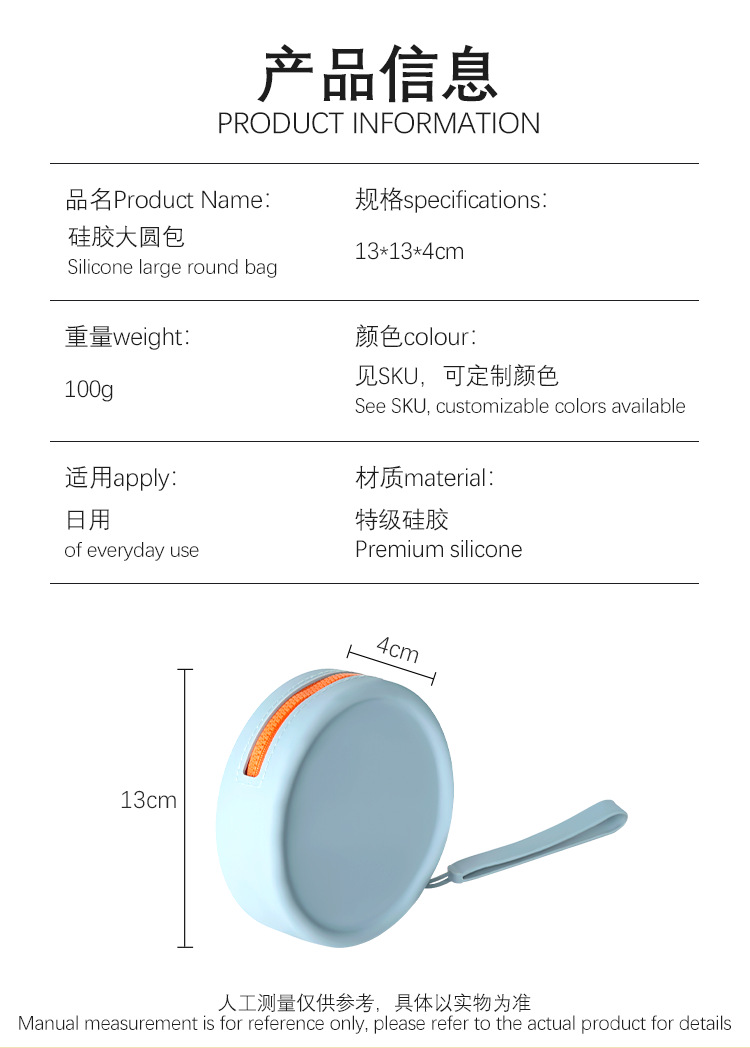 产品信息
PRODUCT INFORMATION

品名Product Name:
硅胶大圆包
Silicone large round bag

规格specifications:
13*13*4cm

重量weight:
100g

颜色colour:
见SKU，可定制颜色
See SKU, customizable colors available

适用apply:
日用
of everyday use

材质material:
特级硅胶
Premium silicone

4cm

13cm

人工测量仅供参考，具体以实物为准
Manual measurement is for reference only, please refer to the actual product for details